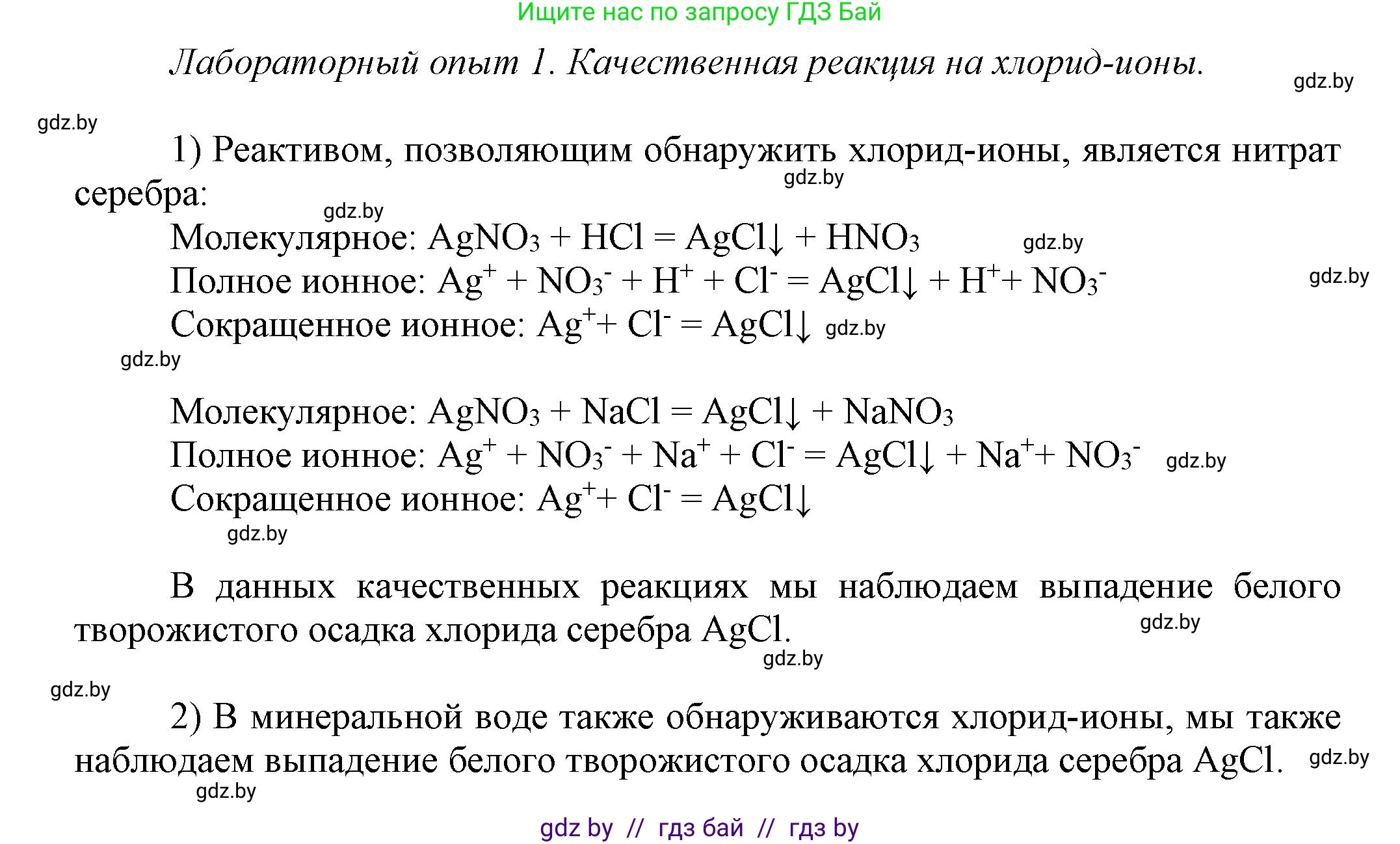 Ищите нас по запросу ГДЗ Бай

Лабораторный опыт 1. Качественная реакция на хлорид-ионы.

gdz.by

gdz.by

1) Реактивом, позволяющим обнаружить хлорид-ионы, является нитрат серебра:

gdz.by

gdz.by

Молекулярное: $AgNO_3 + HCl = AgCl\downarrow + HNO_3$ gdz.by

Полное ионное: $Ag^+ + NO_3^- + H^+ + Cl^- = AgCl\downarrow + H^+ + NO_3^-$ gdz.by

Сокращенное ионное: $Ag^+ + Cl^- = AgCl\downarrow$ gdz.by

gdz.by

Молекулярное: $AgNO_3 + NaCl = AgCl\downarrow + NaNO_3$

Полное ионное: $Ag^+ + NO_3^- + Na^+ + Cl^- = AgCl\downarrow + Na^+ + NO_3^-$ gdz.by

Сокращенное ионное: $Ag^+ + Cl^- = AgCl\downarrow$

gdz.by

В данных качественных реакциях мы наблюдаем выпадение белого творожистого осадка хлорида серебра AgCl. gdz.by

gdz.by

gdz.by

2) В минеральной воде также обнаруживаются хлорид-ионы, мы также наблюдаем выпадение белого творожистого осадка хлорида серебра AgCl. gdz.by

gdz.by

gdz by // гдз бай // гдз by